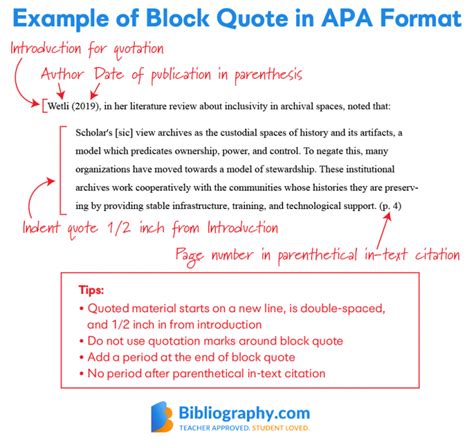 Example of Block Quote in APA Format

Introduction for quotation

Author Date of publication in parenthesis

Wetli (2019), in her literature review about inclusivity in archival spaces, noted that:

Scholar's [sic] view archives as the custodial spaces of history and its artifacts, a model which predicates ownership, power, and control. To negate this, many organizations have moved towards a model of stewardship. These institutional archives work cooperatively with the communities whose histories they are preserving by providing stable infrastructure, training, and technological support. (p. 4)

Indent quote 1/2 inch from Introduction

Page number in parenthetical in-text citation

Tips:
• Quoted material starts on a new line, is double-spaced, and 1/2 inch in from introduction
• Do not use quotation marks around block quote
• Add a period at the end of block quote
• No period after parenthetical in-text citation

Bibliography.com
TEACHER APPROVED. STUDENT LOVED.